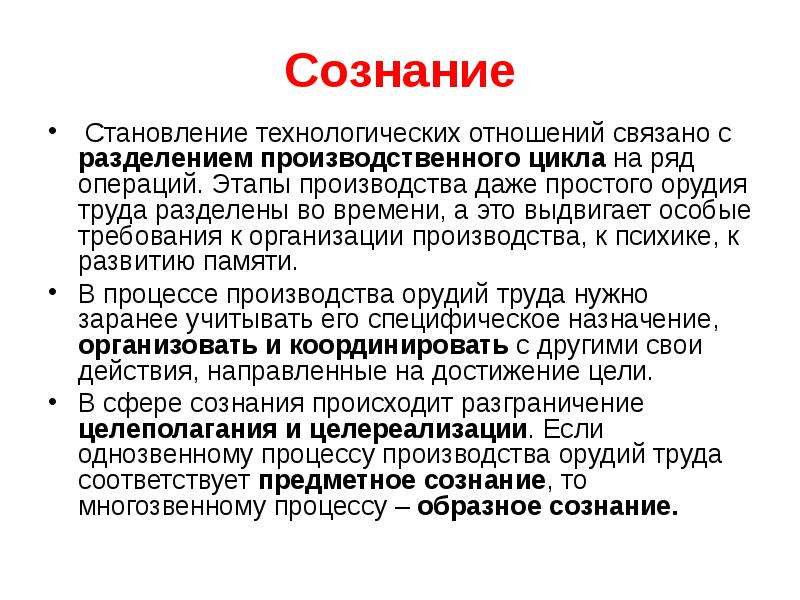 Сознание

• Становление технологических отношений связано с разделением производственного цикла на ряд операций. Этапы производства даже простого орудия труда разделены во времени, а это выдвигает особые требования к организации производства, к психике, к развитию памяти.

• В процессе производства орудий труда нужно заранее учитывать его специфическое назначение, организовать и координировать с другими свои действия, направленные на достижение цели.

• В сфере сознания происходит разграничение целеполагания и целереализации. Если однозвенному процессу производства орудий труда соответствует предметное сознание, то многозвенному процессу – образное сознание.